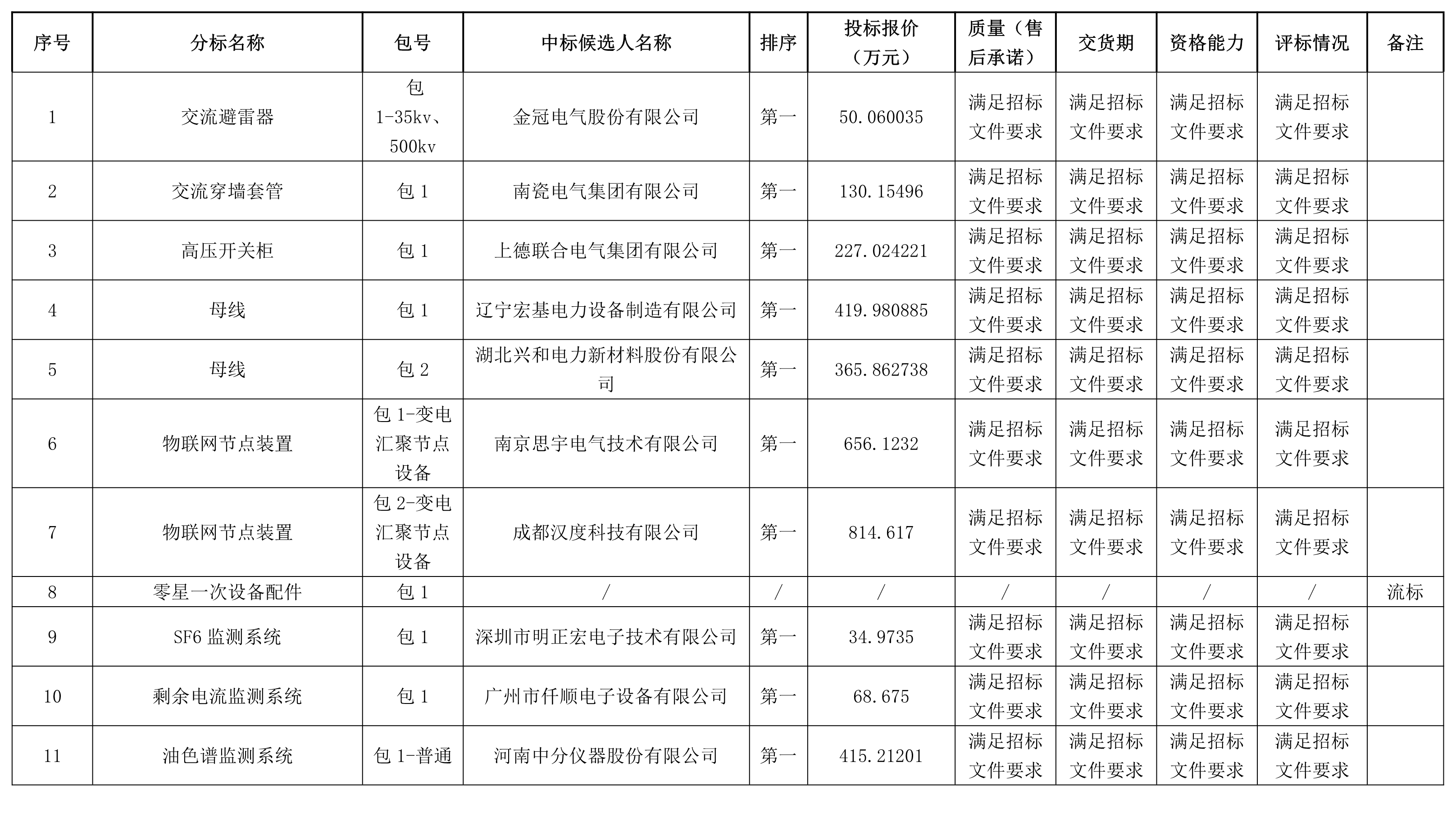 | 序号 | 分标名称 | 包号 | 中标候选人名称 | 排序 | 投标报价（万元） | 质量（售后承诺） | 交货期 | 资格能力 | 评标情况 | 备注 |
|---|---|---|---|---|---|---|---|---|---|---|
| 1 | 交流避雷器 | 包 1-35kv、500kv | 金冠电气股份有限公司 | 第一 | 50.060035 | 满足招标文件要求 | 满足招标文件要求 | 满足招标文件要求 | 满足招标文件要求 | |
| 2 | 交流穿墙套管 | 包 1 | 南瓷电气集团有限公司 | 第一 | 130.15496 | 满足招标文件要求 | 满足招标文件要求 | 满足招标文件要求 | 满足招标文件要求 | |
| 3 | 高压开关柜 | 包 1 | 上德联合电气集团有限公司 | 第一 | 227.024221 | 满足招标文件要求 | 满足招标文件要求 | 满足招标文件要求 | 满足招标文件要求 | |
| 4 | 母线 | 包 1 | 辽宁宏基电力设备制造有限公司 | 第一 | 419.980885 | 满足招标文件要求 | 满足招标文件要求 | 满足招标文件要求 | 满足招标文件要求 | |
| 5 | 母线 | 包 2 | 湖北兴和电力新材料股份有限公司 | 第一 | 365.862738 | 满足招标文件要求 | 满足招标文件要求 | 满足招标文件要求 | 满足招标文件要求 | |
| 6 | 物联网节点装置 | 包 1-变电汇聚节点设备 | 南京思宇电气技术有限公司 | 第一 | 656.1232 | 满足招标文件要求 | 满足招标文件要求 | 满足招标文件要求 | 满足招标文件要求 | |
| 7 | 物联网节点装置 | 包 2-变电汇聚节点设备 | 成都汉度科技有限公司 | 第一 | 814.617 | 满足招标文件要求 | 满足招标文件要求 | 满足招标文件要求 | 满足招标文件要求 | |
| 8 | 零星一次设备配件 | 包 1 | / | / | / | / | / | / | / | 流标 |
| 9 | SF6 监测系统 | 包 1 | 深圳市明正宏电子技术有限公司 | 第一 | 34.9735 | 满足招标文件要求 | 满足招标文件要求 | 满足招标文件要求 | 满足招标文件要求 | |
| 10 | 剩余电流监测系统 | 包 1 | 广州市仟顺电子设备有限公司 | 第一 | 68.675 | 满足招标文件要求 | 满足招标文件要求 | 满足招标文件要求 | 满足招标文件要求 | |
| 11 | 油色谱监测系统 | 包 1-普通 | 河南中分仪器股份有限公司 | 第一 | 415.21201 | 满足招标文件要求 | 满足招标文件要求 | 满足招标文件要求 | 满足招标文件要求 | |